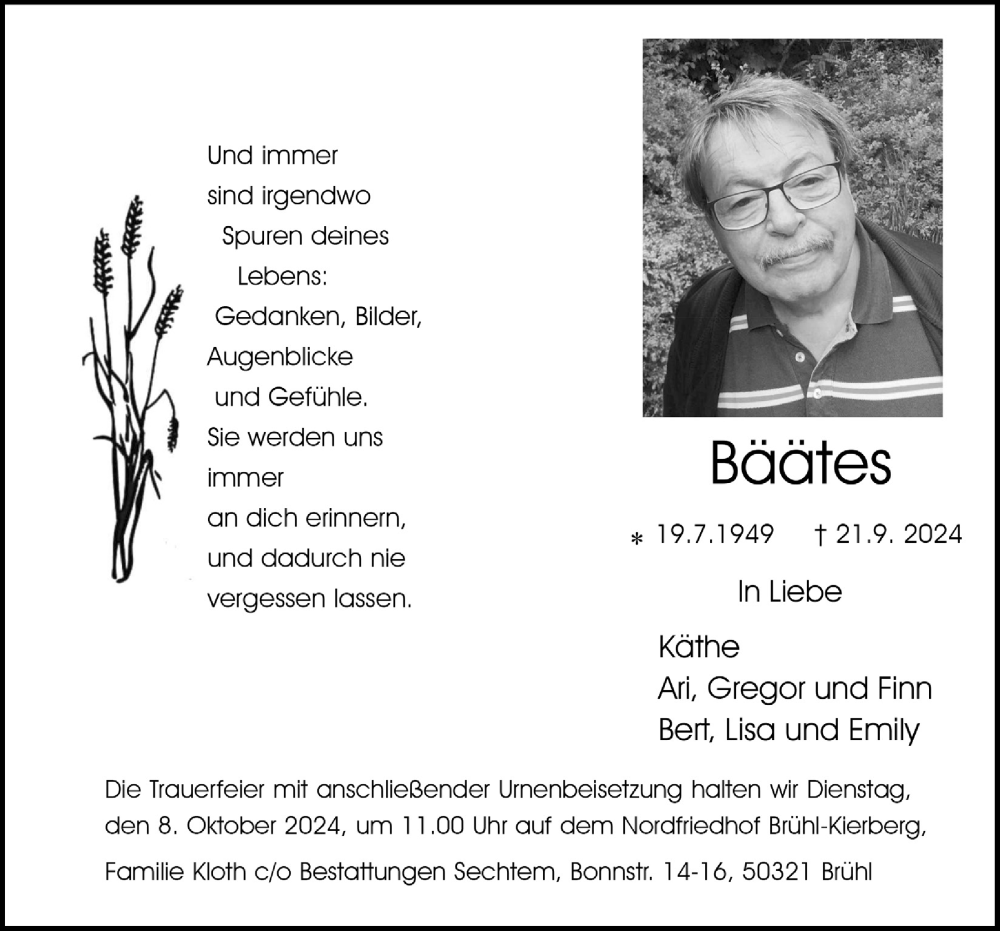 Und immer
sind irgendwo
Spuren deines
Lebens:
Gedanken, Bilder,
Augenblicke
und Gefühle.
Sie werden uns
immer
an dich erinnern,
und dadurch nie
vergessen lassen.

Bäätes

* 19.7.1949 † 21.9. 2024

In Liebe

Käthe
Ari, Gregor und Finn
Bert, Lisa und Emily

Die Trauerfeier mit anschließender Urnenbeisetzung halten wir Dienstag, den 8. Oktober 2024, um 11.00 Uhr auf dem Nordfriedhof Brühl-Kierberg,

Familie Kloth c/o Bestattungen Sechtem, Bonnstr. 14-16, 50321 Brühl